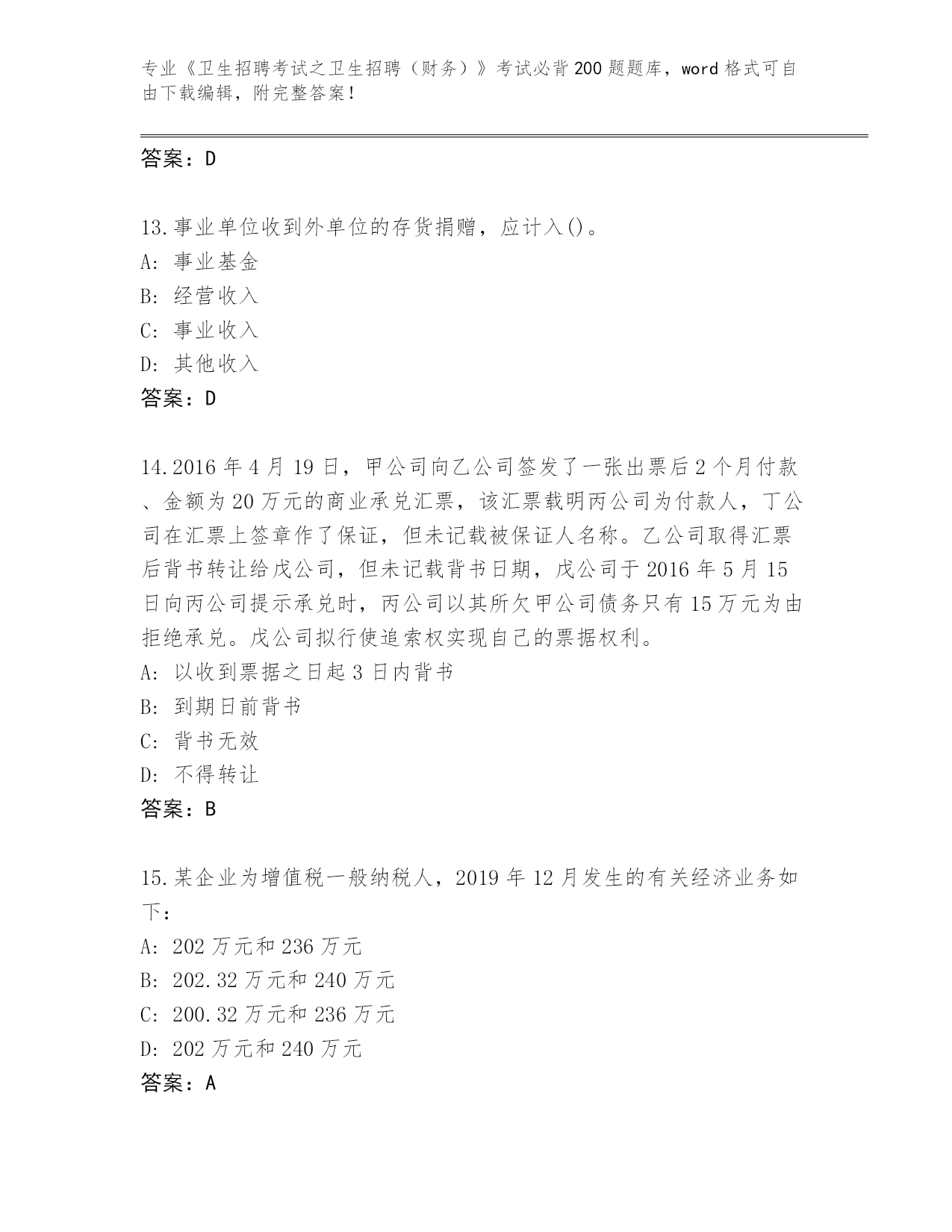 专业《卫生招聘考试之卫生招聘（财务）》考试必背200题题库，word格式可自由下载编辑，附完整答案！

答案：D

13.事业单位收到外单位的存货捐赠，应计入()。
A: 事业基金
B: 经营收入
C: 事业收入
D: 其他收入
答案：D

14.2016年4月19日，甲公司向乙公司签发了一张出票后2个月付款、金额为20万元的商业承兑汇票，该汇票载明丙公司为付款人，丁公司在汇票上签章作了保证，但未记载被保证人名称。乙公司取得汇票后背书转让给戊公司，但未记载背书日期，戊公司于2016年5月15日向丙公司提示承兑时，丙公司以其所欠甲公司债务只有15万元为由拒绝承兑。戊公司拟行使追索权实现自己的票据权利。
A: 以收到票据之日起3日内背书
B: 到期日前背书
C: 背书无效
D: 不得转让
答案：B

15.某企业为增值税一般纳税人，2019年12月发生的有关经济业务如下：
A: 202万元和236万元
B: 202.32万元和240万元
C: 200.32万元和236万元
D: 202万元和240万元
答案：A